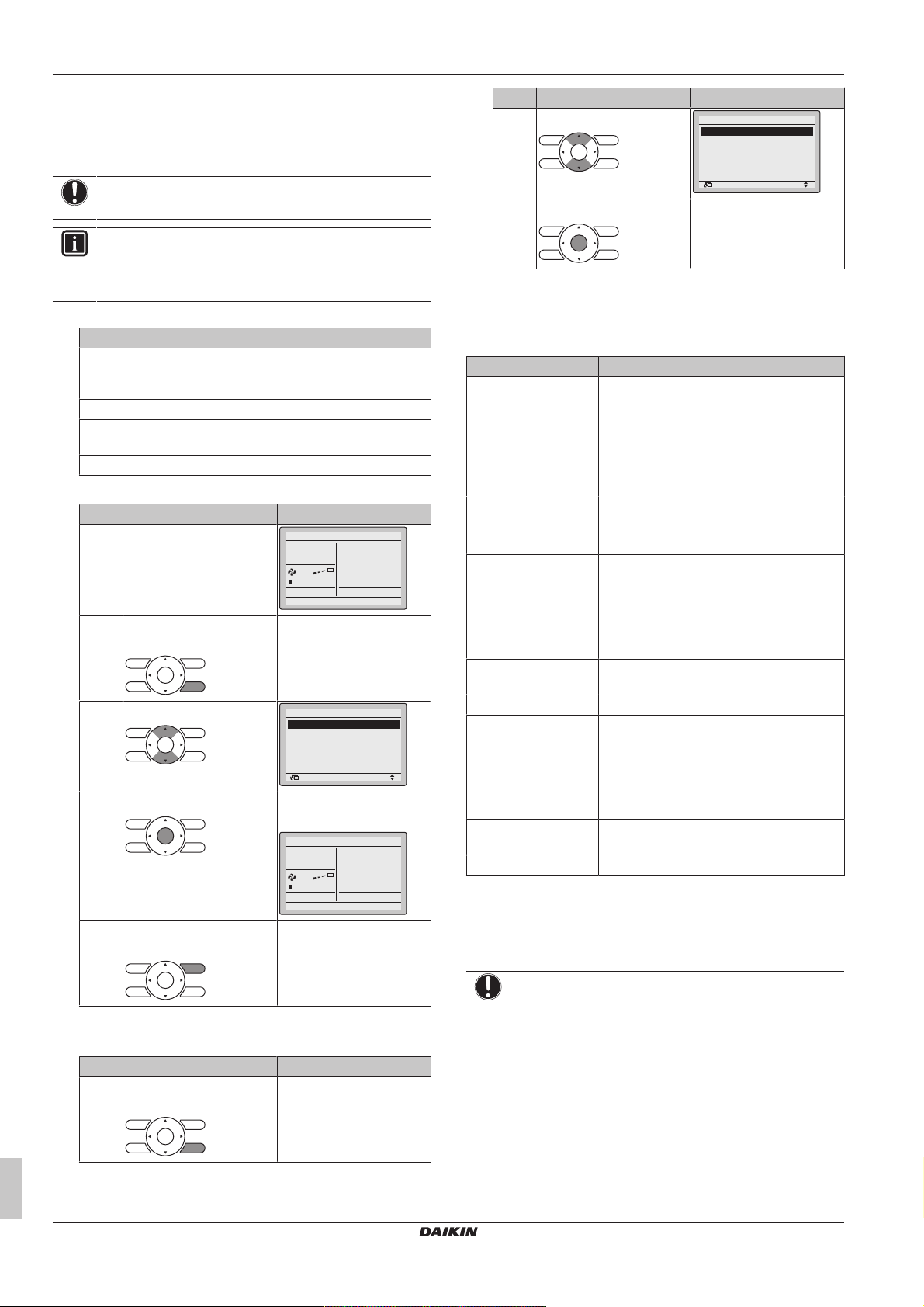 DAIKIN